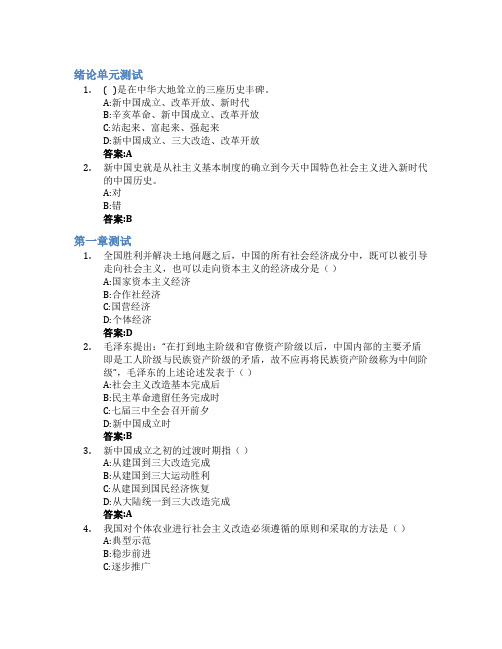 绪论单元测试

1. ( )是在中华大地耸立的三座历史丰碑。
A:新中国成立、改革开放、新时代
B:辛亥革命、新中国成立、改革开放
C:站起来、富起来、强起来
D:新中国成立、三大改造、改革开放
答案:A

2. 新中国史就是从社主义基本制度的确立到今天中国特色社会主义进入新时代的中国历史。
A:对
B:错
答案:B

第一章测试

1. 全国胜利并解决土地问题之后，中国的所有社会经济成分中，既可以被引导走向社会主义，也可以走向资本主义的经济成分是（ ）
A:国家资本主义经济
B:合作社经济
C:国营经济
D:个体经济
答案:D

2. 毛泽东提出："在打到地主阶级和官僚资产阶级以后，中国内部的主要矛盾即是工人阶级与民族资产阶级的矛盾，故不应再将民族资产阶级称为中间阶级"，毛泽东的上述论述发表于（ ）
A:社会主义改造基本完成后
B:民主革命遗留任务完成时
C:七届三中全会召开前夕
D:新中国成立时
答案:B

3. 新中国成立之初的过渡时期指（ ）
A:从建国到三大改造完成
B:从建国到三大运动胜利
C:从建国到国民经济恢复
D:从大陆统一到三大改造完成
答案:A

4. 我国对个体农业进行社会主义改造必须遵循的原则和采取的方法是（ ）
A:典型示范
B:稳步前进
C:逐步推广